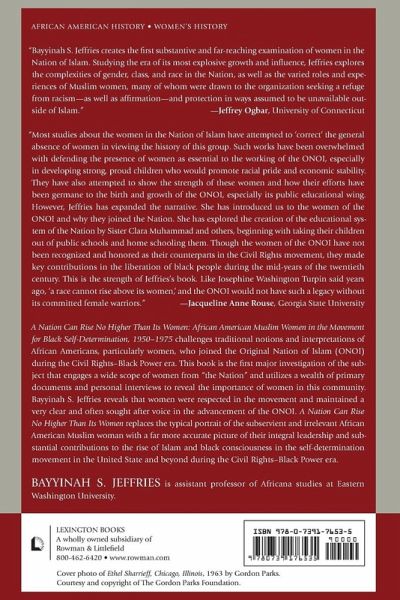 AFRICAN AMERICAN HISTORY • WOMEN'S HISTORY

"Bayyinah S. Jeffries creates the first substantive and far-reaching examination of women in the Nation of Islam. Studying the era of its most explosive growth and influence, Jeffries explores the complexities of gender, class, and race in the Nation, as well as the varied roles and experiences of Muslim women, many of whom were drawn to the organization seeking a refuge from racism—as well as affirmation—and protection in ways assumed to be unavailable outside of Islam."
—Jeffrey Ogbar, University of Connecticut

"Most studies about the women in the Nation of Islam have attempted to 'correct' the general absence of women in viewing the history of this group. Such works have been overwhelmed with defending the presence of women as essential to the working of the ONOI, especially in developing strong, proud children who would promote racial pride and economic stability. They have also attempted to show the strength of these women and how their efforts have been germane to the birth and growth of the ONOI, especially its public educational wing. However, Jeffries has expanded the narrative. She has introduced us to the women of the ONOI and why they joined the Nation. She has explored the creation of the educational system of the Nation by Sister Clara Muhammad and others, beginning with taking their children out of public schools and home schooling them. Though the women of the ONOI have not been recognized and honored as their counterparts in the Civil Rights movement, they made key contributions in the liberation of black people during the mid-years of the twentieth century. This is the strength of Jeffries's book. Like Josephine Washington Turpin said years ago, 'a race cannot rise above its women,' and the ONOI would not have such a legacy without its committed female warriors."
—Jacqueline Anne Rouse, Georgia State University

A Nation Can Rise No Higher Than Its Women: African American Muslim Women in the Movement for Black Self-Determination, 1950–1975 challenges traditional notions and interpretations of African Americans, particularly women, who joined the Original Nation of Islam (ONOI) during the Civil Rights–Black Power era. This book is the first major investigation of the subject that engages a wide scope of women from "the Nation" and utilizes a wealth of primary documents and personal interviews to reveal the importance of women in this community. Bayyinah S. Jeffries reveals that women were respected in the movement and maintained a very clear and often sought after voice in the advancement of the ONOI. A Nation Can Rise No Higher Than Its Women replaces the typical portrait of the subservient and irrelevant African American Muslim woman with a far more accurate picture of their integral leadership and substantial contributions to the rise of Islam and black consciousness in the self-determination movement in the United State and beyond during the Civil Rights–Black Power era.

BAYYINAH S. JEFFRIES is assistant professor of Africana studies at Eastern Washington University.

LEXINGTON BOOKS
A wholly owned subsidiary of
Rowman & Littlefield
800-462-6420 • www.rowman.com

ISBN 978-0-7391-7653-5
90000
9780739176535

Cover photo of Ethel Sharrieff, Chicago, Illinois, 1963 by Gordon Parks.
Courtesy and copyright of The Gordon Parks Foundation.